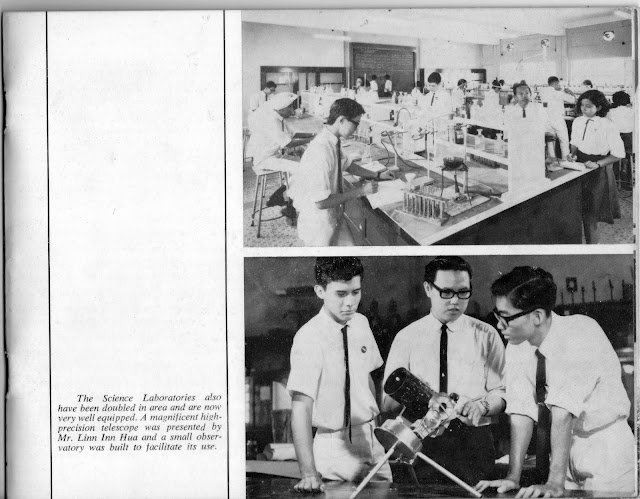 The Science Laboratories also have been doubled in area and are now very well equipped. A magnificent high-precision telescope was presented by Mr. Linn Inn Hua and a small observatory was built to facilitate its use.